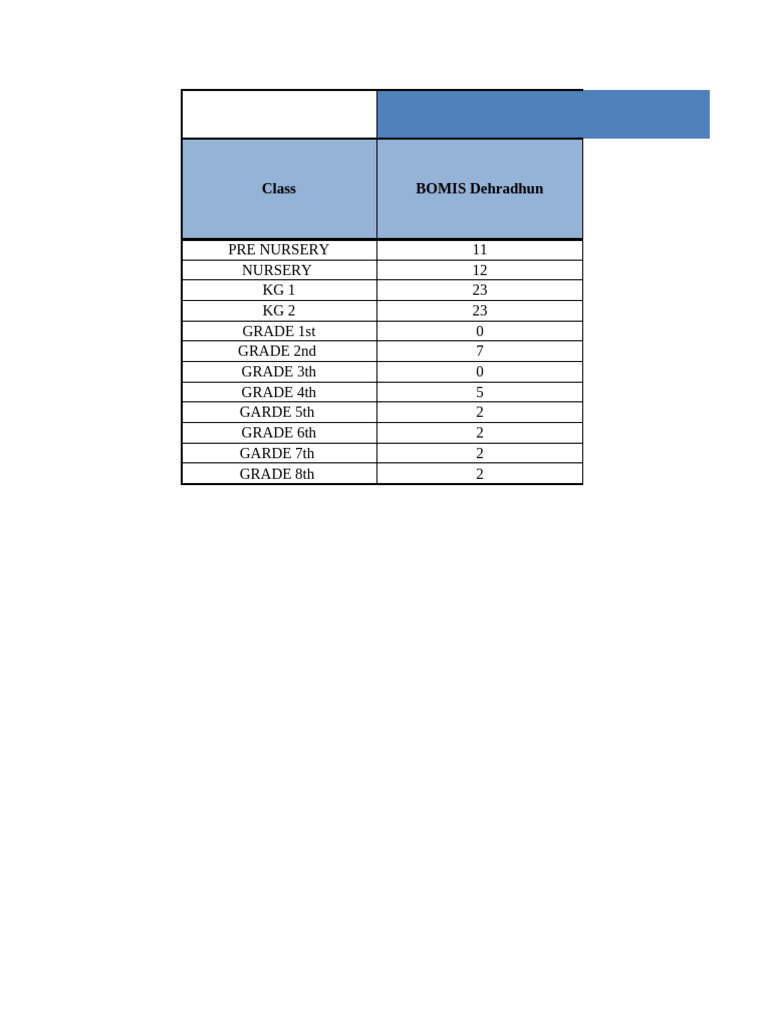 | Class | BOMIS Dehradhun |
|---|---|
| PRE NURSERY | 11 |
| NURSERY | 12 |
| KG 1 | 23 |
| KG 2 | 23 |
| GRADE 1st | 0 |
| GRADE 2nd | 7 |
| GRADE 3th | 0 |
| GRADE 4th | 5 |
| GARDE 5th | 2 |
| GRADE 6th | 2 |
| GARDE 7th | 2 |
| GRADE 8th | 2 |